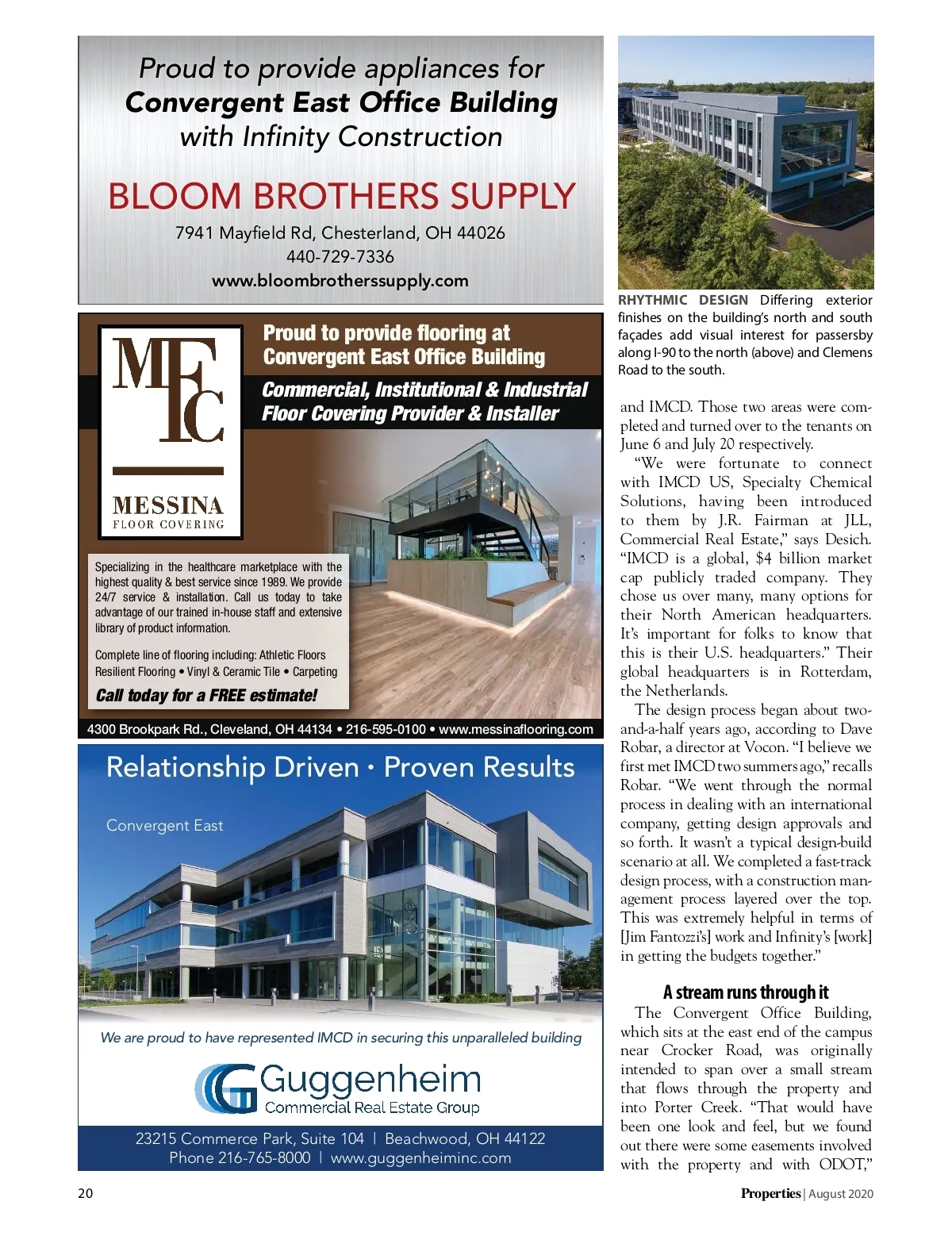 Proud to provide appliances for
Convergent East Office Building
with Infinity Construction

BLOOM BROTHERS SUPPLY
7941 Mayfield Rd, Chesterland, OH 44026
440-729-7336
www.bloombrotherssupply.com

MFC
MESSINA
FLOOR COVERING

Proud to provide flooring at
Convergent East Office Building

Commercial, Institutional & Industrial
Floor Covering Provider & Installer

Specializing in the healthcare marketplace with the highest quality & best service since 1989. We provide 24/7 service & installation. Call us today to take advantage of our trained in-house staff and extensive library of product information.

Complete line of flooring including: Athletic Floors
Resilient Flooring • Vinyl & Ceramic Tile • Carpeting

Call today for a FREE estimate!

4300 Brookpark Rd., Cleveland, OH 44134 • 216-595-0100 • www.messinaflooring.com

Relationship Driven · Proven Results

Convergent East

We are proud to have represented IMCD in securing this unparalleled building

Guggenheim
Commercial Real Estate Group

23215 Commerce Park, Suite 104 | Beachwood, OH 44122
Phone 216-765-8000 | www.guggenheiminc.com

RHYTHMIC DESIGN Differing exterior finishes on the building's north and south façades add visual interest for passersby along I-90 to the north (above) and Clemens Road to the south.

and IMCD. Those two areas were completed and turned over to the tenants on June 6 and July 20 respectively.

"We were fortunate to connect with IMCD US, Specialty Chemical Solutions, having been introduced to them by J.R. Fairman at JLL, Commercial Real Estate," says Desich. "IMCD is a global, $4 billion market cap publicly traded company. They chose us over many, many options for their North American headquarters. It's important for folks to know that this is their U.S. headquarters." Their global headquarters is in Rotterdam, the Netherlands.

The design process began about two-and-a-half years ago, according to Dave Robar, a director at Vocon. "I believe we first met IMCD two summers ago," recalls Robar. "We went through the normal process in dealing with an international company, getting design approvals and so forth. It wasn't a typical design-build scenario at all. We completed a fast-track design process, with a construction management process layered over the top. This was extremely helpful in terms of [Jim Fantozzi's] work and Infinity's [work] in getting the budgets together."

A stream runs through it

The Convergent Office Building, which sits at the east end of the campus near Crocker Road, was originally intended to span over a small stream that flows through the property and into Porter Creek. "That would have been one look and feel, but we found out there were some easements involved with the property and with ODOT,"

20

Properties | August 2020